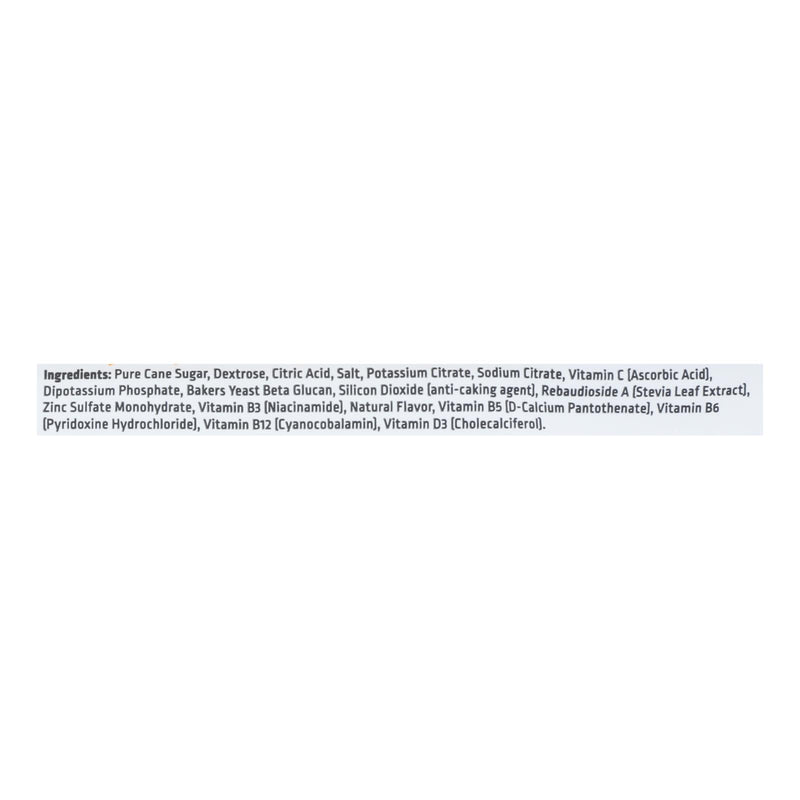 Ingredients: Pure Cane Sugar, Dextrose, Citric Acid, Salt, Potassium Citrate, Sodium Citrate, Vitamin C (Ascorbic Acid), Dipotassium Phosphate, Bakers Yeast Beta Glucan, Silicon Dioxide (anti-caking agent), Rebaudioside A (Stevia Leaf Extract), Zinc Sulfate Monohydrate, Vitamin B3 (Niacinamide), Natural Flavor, Vitamin B5 (D-Calcium Pantothenate), Vitamin B6 (Pyridoxine Hydrochloride), Vitamin B12 (Cyanocobalamin), Vitamin D3 (Cholecalciferol).